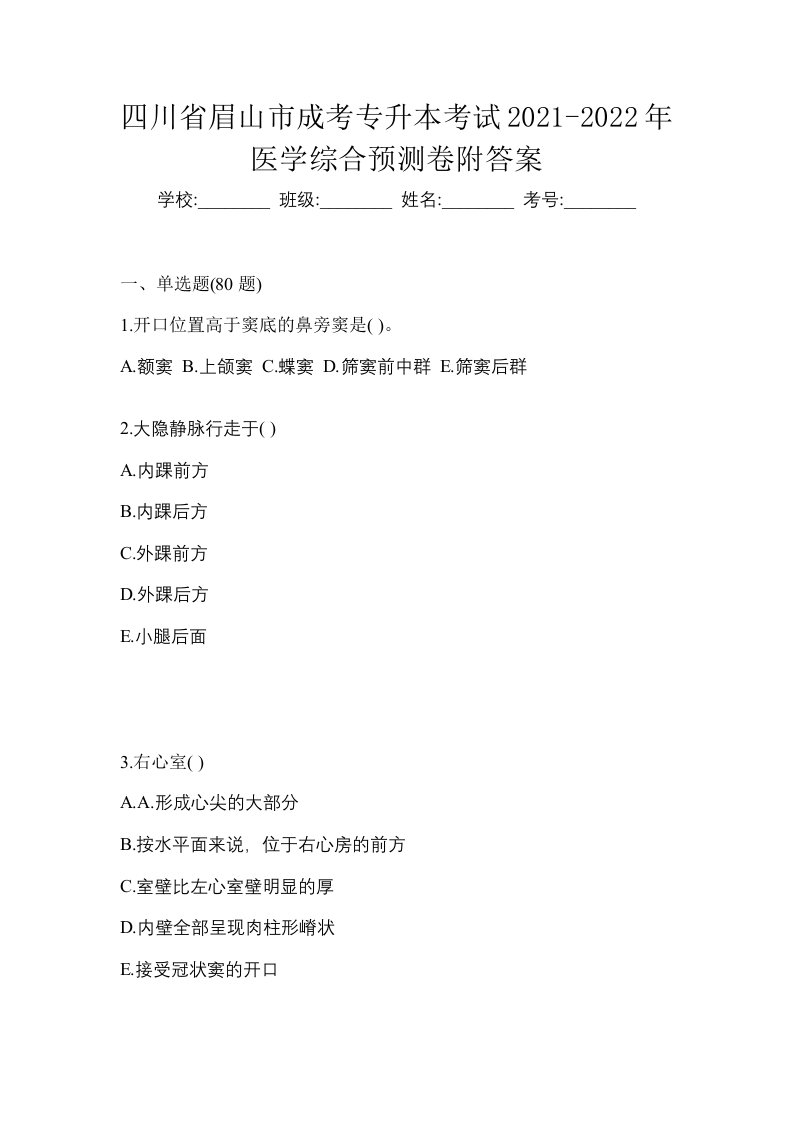 四川省眉山市成考专升本考试2021-2022年医学综合预测卷附答案

学校:________ 班级:________ 姓名:________ 考号:________

一、单选题(80 题)

1.开口位置高于窦底的鼻旁窦是( )。

A.额窦 B.上颌窦 C.蝶窦 D.筛窦前中群 E.筛窦后群

2.大隐静脉行走于( )

A.内踝前方

B.内踝后方

C.外踝前方

D.外踝后方

E.小腿后面

3.右心室( )

A.A.形成心尖的大部分

B.按水平面来说，位于右心房的前方

C.室壁比左心室壁明显的厚

D.内壁全部呈现肉柱形嵴状

E.接受冠状窦的开口